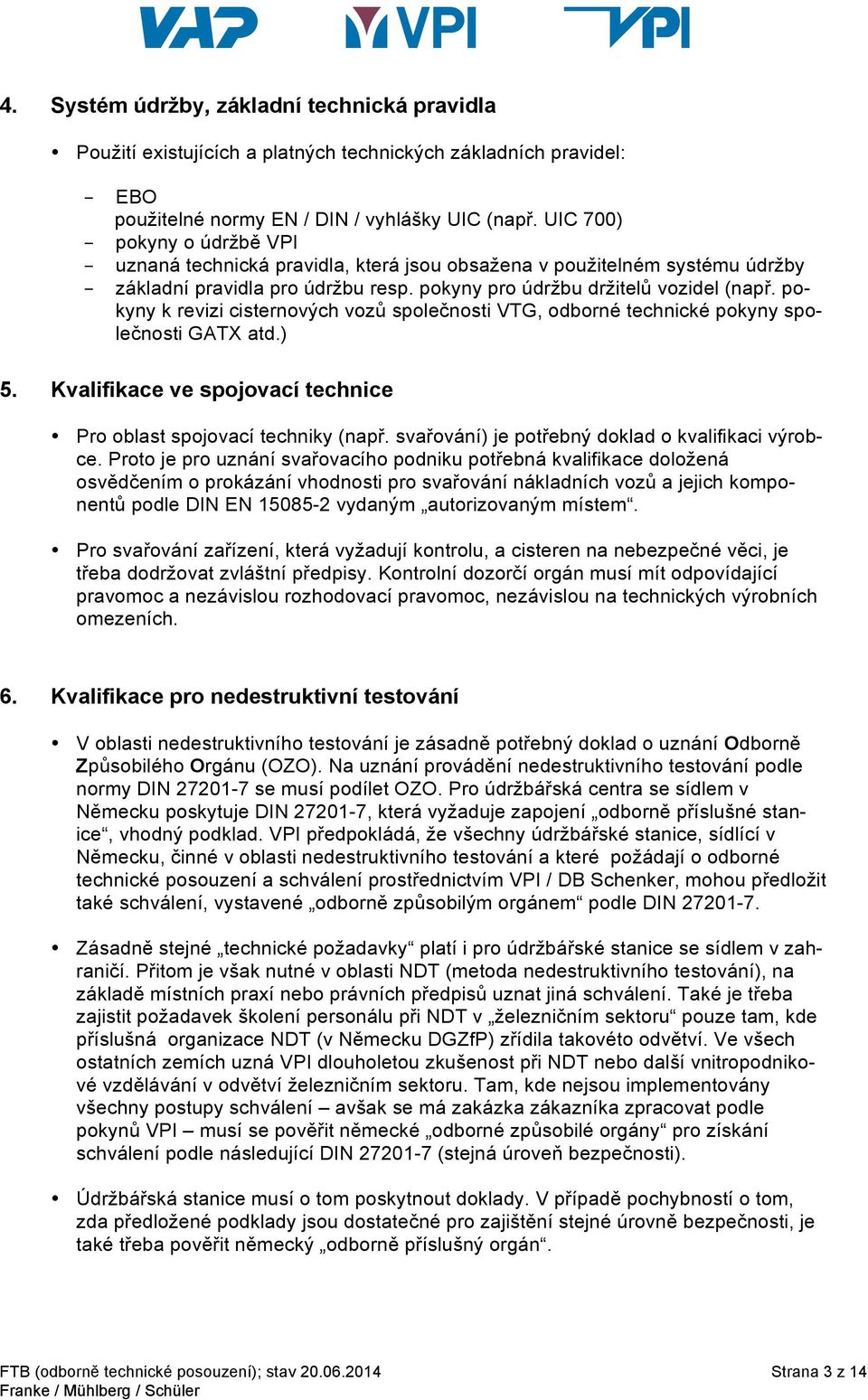 VAP VPI VPI

4. Systém údržby, základní technická pravidla

• Použití existujících a platných technických základních pravidel:

- EBO
použitelné normy EN / DIN / vyhlášky UIC (např. UIC 700)
- pokyny o údržbě VPI
- uznaná technická pravidla, která jsou obsažena v použitelném systému údržby
- základní pravidla pro údržbu resp. pokyny pro údržbu držitelů vozidel (např. pokyny k revizi cisternových vozů společnosti VTG, odborné technické pokyny společnosti GATX atd.)

5. Kvalifikace ve spojovací technice

• Pro oblast spojovací techniky (např. svařování) je potřebný doklad o kvalifikaci výrobce. Proto je pro uznání svařovacího podniku potřebná kvalifikace doložená osvědčením o prokázání vhodnosti pro svařování nákladních vozů a jejich komponentů podle DIN EN 15085-2 vydaným „autorizovaným místem“.

• Pro svařování zařízení, která vyžadují kontrolu, a cisteren na nebezpečné věci, je třeba dodržovat zvláštní předpisy. Kontrolní dozorčí orgán musí mít odpovídající pravomoc a nezávislou rozhodovací pravomoc, nezávislou na technických výrobních omezeních.

6. Kvalifikace pro nedestruktivní testování

• V oblasti nedestruktivního testování je zásadně potřebný doklad o uznání Odborně Způsobilého Orgánu (OZO). Na uznání provádění nedestruktivního testování podle normy DIN 27201-7 se musí podílet OZO. Pro údržbářská centra se sídlem v Německu poskytuje DIN 27201-7, která vyžaduje zapojení „odborně příslušné stanice“, vhodný podklad. VPI předpokládá, že všechny údržbářské stanice, sídlící v Německu, činné v oblasti nedestruktivního testování a které požádají o odborné technické posouzení a schválení prostřednictvím VPI / DB Schenker, mohou předložit také schválení, vystavené „odborně způsobilým orgánem“ podle DIN 27201-7.

• Zásadně stejné „technické požadavky“ platí i pro údržbářské stanice se sídlem v zahraničí. Přitom je však nutné v oblasti NDT (metoda nedestruktivního testování), na základě místních praxí nebo právních předpisů uznat jiná schválení. Také je třeba zajistit požadavek školení personálu při NDT v „železničním sektoru“ pouze tam, kde příslušná organizace NDT (v Německu DGZfP) zřídila takovéto odvětví. Ve všech ostatních zemích uzná VPI dlouholetou zkušenost při NDT nebo další vnitropodnikové vzdělávání v odvětví železničním sektoru. Tam, kde nejsou implementovány všechny postupy schválení – avšak se má zakázka zákazníka zpracovat podle pokynů VPI – musí se pověřit německé „odborné způsobilé orgány“ pro získání schválení podle následující DIN 27201-7 (stejná úroveň bezpečnosti).

• Údržbářská stanice musí o tom poskytnout doklady. V případě pochybností o tom, zda předložené podklady jsou dostatečné pro zajištění stejné úrovně bezpečnosti, je také třeba pověřit německý „odborně příslušný orgán“.

FTB (odborně technické posouzení); stav 20.06.2014
Franke / Mühlberg / Schüler
Strana 3 z 14